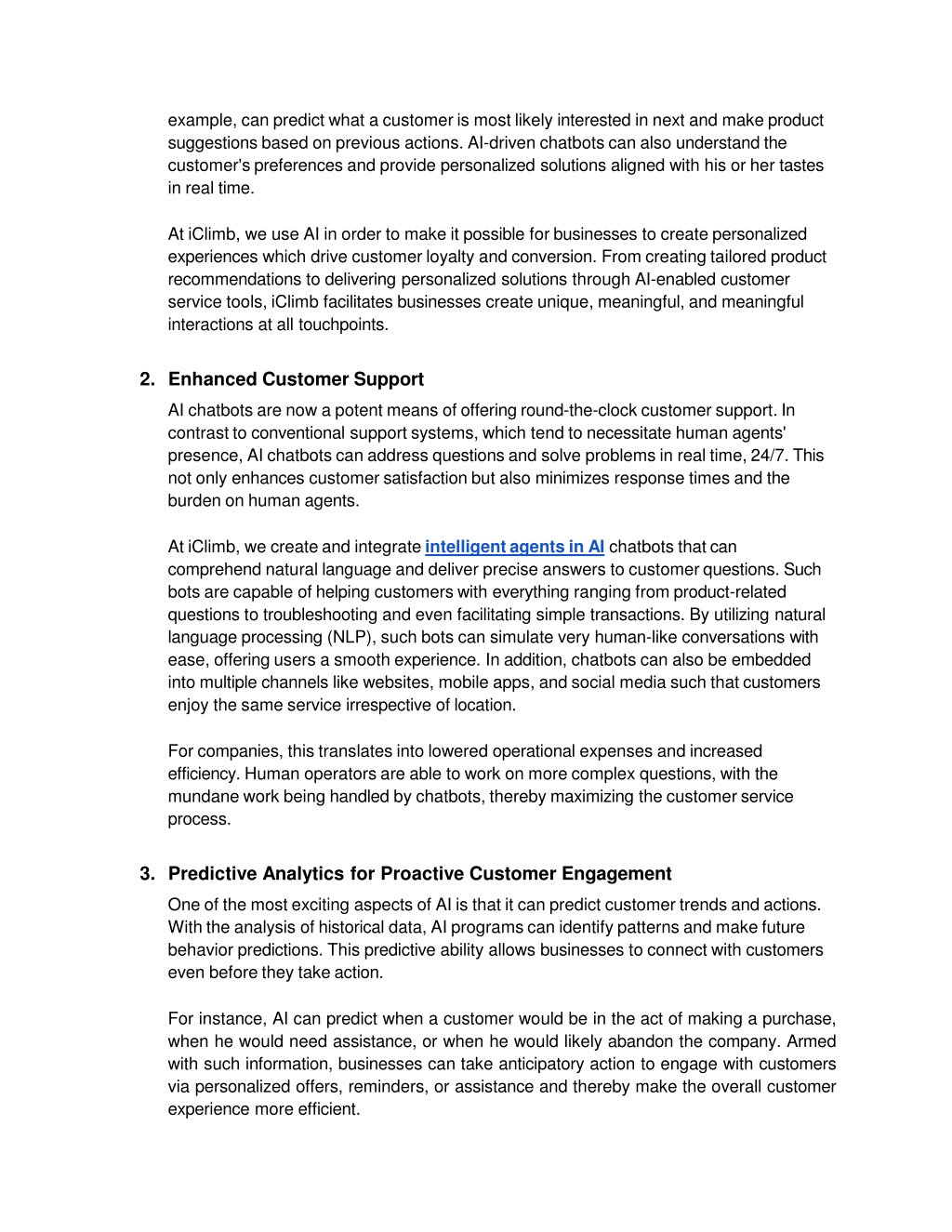 example, can predict what a customer is most likely interested in next and make product suggestions based on previous actions. AI-driven chatbots can also understand the customer's preferences and provide personalized solutions aligned with his or her tastes in real time.

At iClimb, we use AI in order to make it possible for businesses to create personalized experiences which drive customer loyalty and conversion. From creating tailored product recommendations to delivering personalized solutions through AI-enabled customer service tools, iClimb facilitates businesses create unique, meaningful, and meaningful interactions at all touchpoints.

2. Enhanced Customer Support

AI chatbots are now a potent means of offering round-the-clock customer support. In contrast to conventional support systems, which tend to necessitate human agents' presence, AI chatbots can address questions and solve problems in real time, 24/7. This not only enhances customer satisfaction but also minimizes response times and the burden on human agents.

At iClimb, we create and integrate intelligent agents in AI chatbots that can comprehend natural language and deliver precise answers to customer questions. Such bots are capable of helping customers with everything ranging from product-related questions to troubleshooting and even facilitating simple transactions. By utilizing natural language processing (NLP), such bots can simulate very human-like conversations with ease, offering users a smooth experience. In addition, chatbots can also be embedded into multiple channels like websites, mobile apps, and social media such that customers enjoy the same service irrespective of location.

For companies, this translates into lowered operational expenses and increased efficiency. Human operators are able to work on more complex questions, with the mundane work being handled by chatbots, thereby maximizing the customer service process.

3. Predictive Analytics for Proactive Customer Engagement

One of the most exciting aspects of AI is that it can predict customer trends and actions. With the analysis of historical data, AI programs can identify patterns and make future behavior predictions. This predictive ability allows businesses to connect with customers even before they take action.

For instance, AI can predict when a customer would be in the act of making a purchase, when he would need assistance, or when he would likely abandon the company. Armed with such information, businesses can take anticipatory action to engage with customers via personalized offers, reminders, or assistance and thereby make the overall customer experience more efficient.